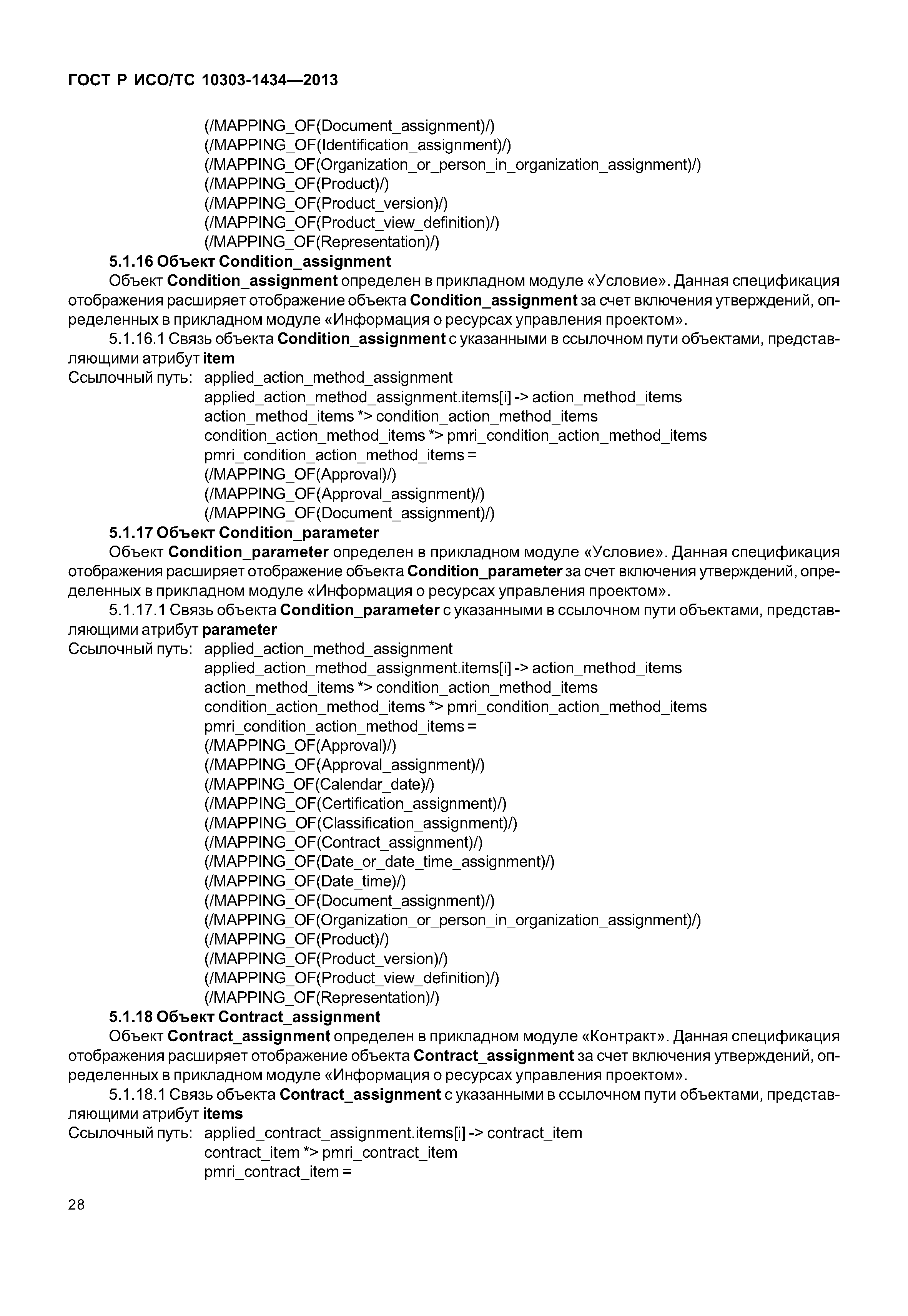 ГОСТ Р ИСО/ТС 10303-1434—2013

(/MAPPING_OF(Document_assignment)/)
(/MAPPING_OF(Identification_assignment)/)
(/MAPPING_OF(Organization_or_person_in_organization_assignment)/)
(/MAPPING_OF(Product)/)
(/MAPPING_OF(Product_version)/)
(/MAPPING_OF(Product_view_definition)/)
(/MAPPING_OF(Representation)/)

5.1.16 Объект Condition_assignment

Объект Condition_assignment определен в прикладном модуле «Условие». Данная спецификация отображения расширяет отображение объекта Condition_assignment за счет включения утверждений, определенных в прикладном модуле «Информация о ресурсах управления проектом».

5.1.16.1 Связь объекта Condition_assignment с указанными в ссылочном пути объектами, представляющими атрибут item

Ссылочный путь: applied_action_method_assignment
applied_action_method_assignment.items[i] -> action_method_items
action_method_items *> condition_action_method_items
condition_action_method_items *> pmri_condition_action_method_items
pmri_condition_action_method_items =
(/MAPPING_OF(Approval)/)
(/MAPPING_OF(Approval_assignment)/)
(/MAPPING_OF(Document_assignment)/)

5.1.17 Объект Condition_parameter

Объект Condition_parameter определен в прикладном модуле «Условие». Данная спецификация отображения расширяет отображение объекта Condition_parameter за счет включения утверждений, определенных в прикладном модуле «Информация о ресурсах управления проектом».

5.1.17.1 Связь объекта Condition_parameter с указанными в ссылочном пути объектами, представляющими атрибут parameter

Ссылочный путь: applied_action_method_assignment
applied_action_method_assignment.items[i] -> action_method_items
action_method_items *> condition_action_method_items
condition_action_method_items *> pmri_condition_action_method_items
pmri_condition_action_method_items =
(/MAPPING_OF(Approval)/)
(/MAPPING_OF(Approval_assignment)/)
(/MAPPING_OF(Calendar_date)/)
(/MAPPING_OF(Certification_assignment)/)
(/MAPPING_OF(Classification_assignment)/)
(/MAPPING_OF(Contract_assignment)/)
(/MAPPING_OF(Date_or_date_time_assignment)/)
(/MAPPING_OF(Date_time)/)
(/MAPPING_OF(Document_assignment)/)
(/MAPPING_OF(Organization_or_person_in_organization_assignment)/)
(/MAPPING_OF(Product)/)
(/MAPPING_OF(Product_version)/)
(/MAPPING_OF(Product_view_definition)/)
(/MAPPING_OF(Representation)/)

5.1.18 Объект Contract_assignment

Объект Contract_assignment определен в прикладном модуле «Контракт». Данная спецификация отображения расширяет отображение объекта Contract_assignment за счет включения утверждений, определенных в прикладном модуле «Информация о ресурсах управления проектом».

5.1.18.1 Связь объекта Contract_assignment с указанными в ссылочном пути объектами, представляющими атрибут items

Ссылочный путь: applied_contract_assignment.items[i] -> contract_item
contract_item *> pmri_contract_item
pmri_contract_item =

28